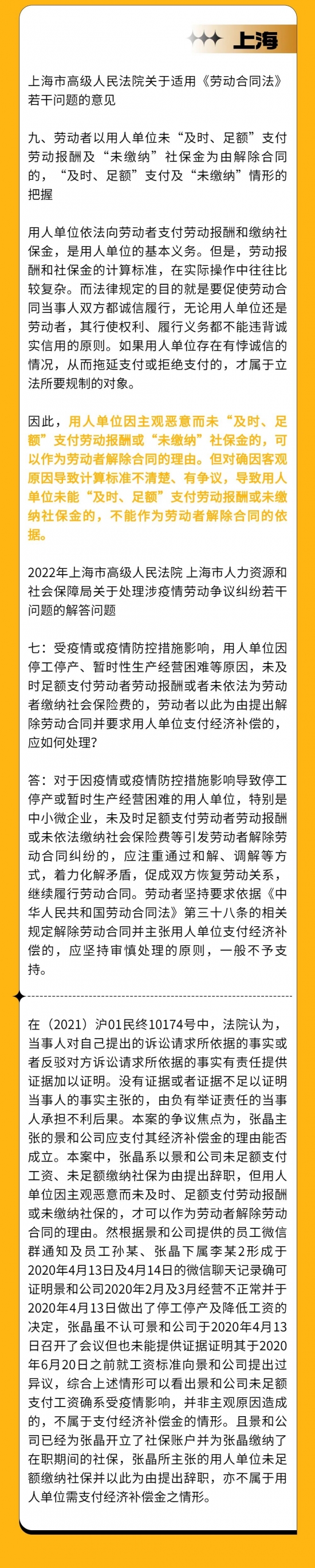 上海

上海市高级人民法院关于适用《劳动合同法》若干问题的意见

九、劳动者以用人单位未“及时、足额”支付劳动报酬及“未缴纳”社保金为由解除合同的，“及时、足额”支付及“未缴纳”情形的把握

用人单位依法向劳动者支付劳动报酬和缴纳社保金，是用人单位的基本义务。但是，劳动报酬和社保金的计算标准，在实际操作中往往比较复杂。而法律规定的目的就是要促使劳动合同当事人双方都诚信履行，无论用人单位还是劳动者，其行使权利、履行义务都不能违背诚实信用的原则。如果用人单位存在有悖诚信的情况，从而拖延支付或拒绝支付的，才属于立法所要规制的对象。

因此，用人单位因主观恶意而未“及时、足额”支付劳动报酬或“未缴纳”社保金的，可以作为劳动者解除合同的理由。但对确因客观原因导致计算标准不清楚、有争议，导致用人单位未能“及时、足额”支付劳动报酬或未缴纳社保金的，不能作为劳动者解除合同的依据。

2022年上海市高级人民法院 上海市人力资源和社会保障局关于处理涉疫情劳动争议纠纷若干问题的解答问题

七：受疫情或疫情防控措施影响，用人单位因停工停产、暂时性生产经营困难等原因，未及时足额支付劳动者劳动报酬或者未依法为劳动者缴纳社会保险费的，劳动者以此为由提出解除劳动合同并要求用人单位支付经济补偿的，应如何处理？

答：对于因疫情或疫情防控措施影响导致停工停产或暂时生产经营困难的用人单位，特别是中小微企业，未及时足额支付劳动者劳动报酬或未依法缴纳社会保险费等引发劳动者解除劳动合同纠纷的，应注重通过和解、调解等方式，着力化解矛盾，促成双方恢复劳动关系，继续履行劳动合同。劳动者坚持要求依据《中华人民共和国劳动合同法》第三十八条的相关规定解除劳动合同并主张用人单位支付经济补偿的，应坚持审慎处理的原则，一般不予支持。

在（2021）沪01民终10174号中，法院认为，当事人对自己提出的诉讼请求所依据的事实或者反驳对方诉讼请求所依据的事实有责任提供证据加以证明。没有证据或者证据不足以证明当事人的事实主张的，由负有举证责任的当事人承担不利后果。本案的争议焦点为，张晶主张的景和公司应支付其经济补偿金的理由能否成立。本案中，张晶系以景和公司未足额支付工资、未足额缴纳社保为由提出辞职，但用人单位因主观恶意而未及时、足额支付劳动报酬或未缴纳社保的，才可以作为劳动者解除劳动合同的理由。然根据景和公司提供的员工微信群通知及员工孙某、张晶下属李某2形成于2020年4月13日及4月14日的微信聊天记录确可证明景和公司2020年2月及3月经营不正常并于2020年4月13日做出了停工停产及降低工资的决定，张晶虽不认可景和公司于2020年4月13日召开了会议但也未能提供证据证明其于2020年6月20日之前就工资标准向景和公司提出过异议，综合上述情形可以看出景和公司未足额支付工资确系受疫情影响，并非主观原因造成的，不属于支付经济补偿金的情形。且景和公司已经为张晶开立了社保账户并为张晶缴纳了在职期间的社保，张晶所主张的用人单位未足额缴纳社保并以此为由提出辞职，亦不属于用人单位需支付经济补偿金之情形。